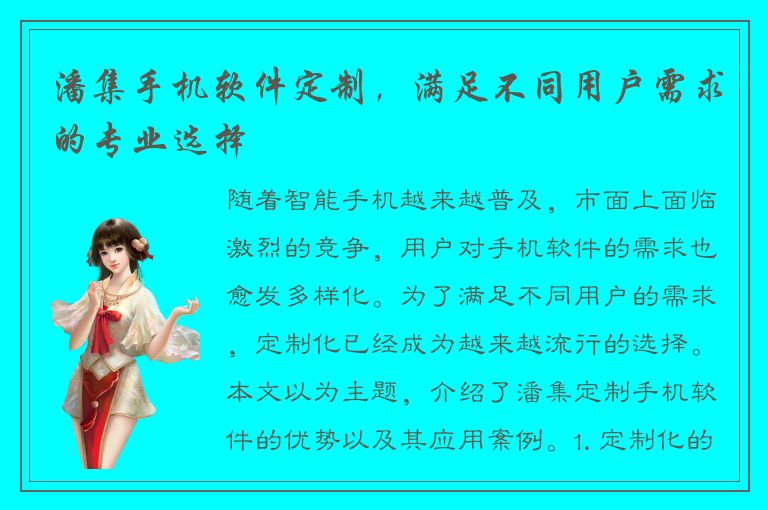 潘集手机软件定制，满足不同用户需求的专业选择

随着智能手机越来越普及，市面上面临激烈的竞争，用户对手机软件的需求也愈发多样化。为了满足不同用户的需求，定制化已经成为越来越流行的选择。本文以为主题，介绍了潘集定制手机软件的优势以及其应用案例。1. 定制化的